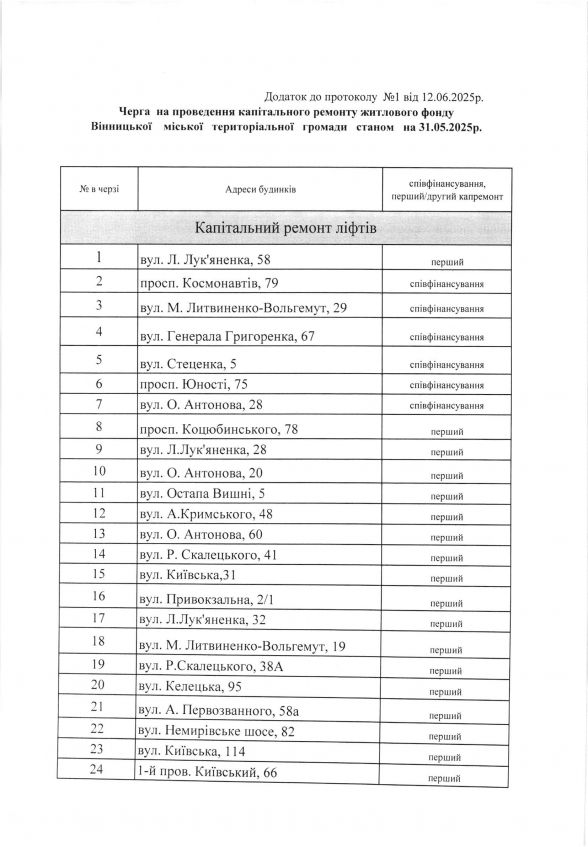 Додаток до протоколу №1 від 12.06.2025р.
Черга на проведення капітального ремонту житлового фонду
Вінницької міської територіальної громади станом на 31.05.2025р.

| № в черзі | Адреси будинків | співфінансування, перший/другий капремонт |
|---|---|---|
| Капітальний ремонт ліфтів | | |
| 1 | вул. Л. Лук'яненка, 58 | перший |
| 2 | просп. Космонавтів, 79 | співфінансування |
| 3 | вул. М. Литвиненко-Вольгемут, 29 | співфінансування |
| 4 | вул. Генерала Григоренка, 67 | співфінансування |
| 5 | вул. Стеценка, 5 | співфінансування |
| 6 | просп. Юності, 75 | співфінансування |
| 7 | вул. О. Антонова, 28 | співфінансування |
| 8 | просп. Коцюбинського, 78 | перший |
| 9 | вул. Л.Лук'яненка, 28 | перший |
| 10 | вул. О. Антонова, 20 | перший |
| 11 | вул. Остапа Вишні, 5 | перший |
| 12 | вул. А.Кримського, 48 | перший |
| 13 | вул. О. Антонова, 60 | перший |
| 14 | вул. Р. Скалецького, 41 | перший |
| 15 | вул. Київська,31 | перший |
| 16 | вул. Привокзальна, 2/1 | перший |
| 17 | вул. Л.Лук'яненка, 32 | перший |
| 18 | вул. М. Литвиненко-Вольгемут, 19 | перший |
| 19 | вул. Р.Скалецького, 38А | перший |
| 20 | вул. Келецька, 95 | перший |
| 21 | вул. А. Первозванного, 58а | перший |
| 22 | вул. Немирівське шосе, 82 | перший |
| 23 | вул. Київська, 114 | перший |
| 24 | 1-й пров. Київський, 66 | перший |